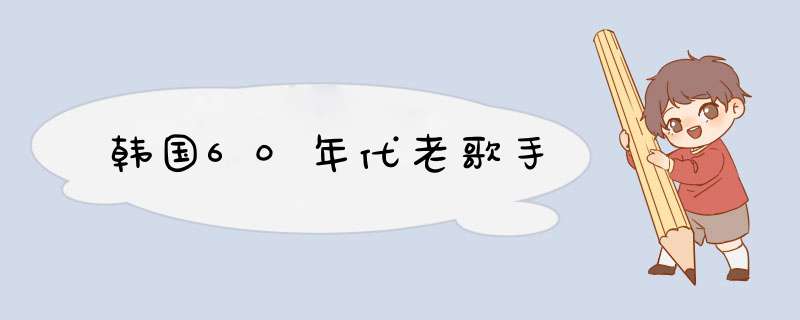 韩国60年代老歌手